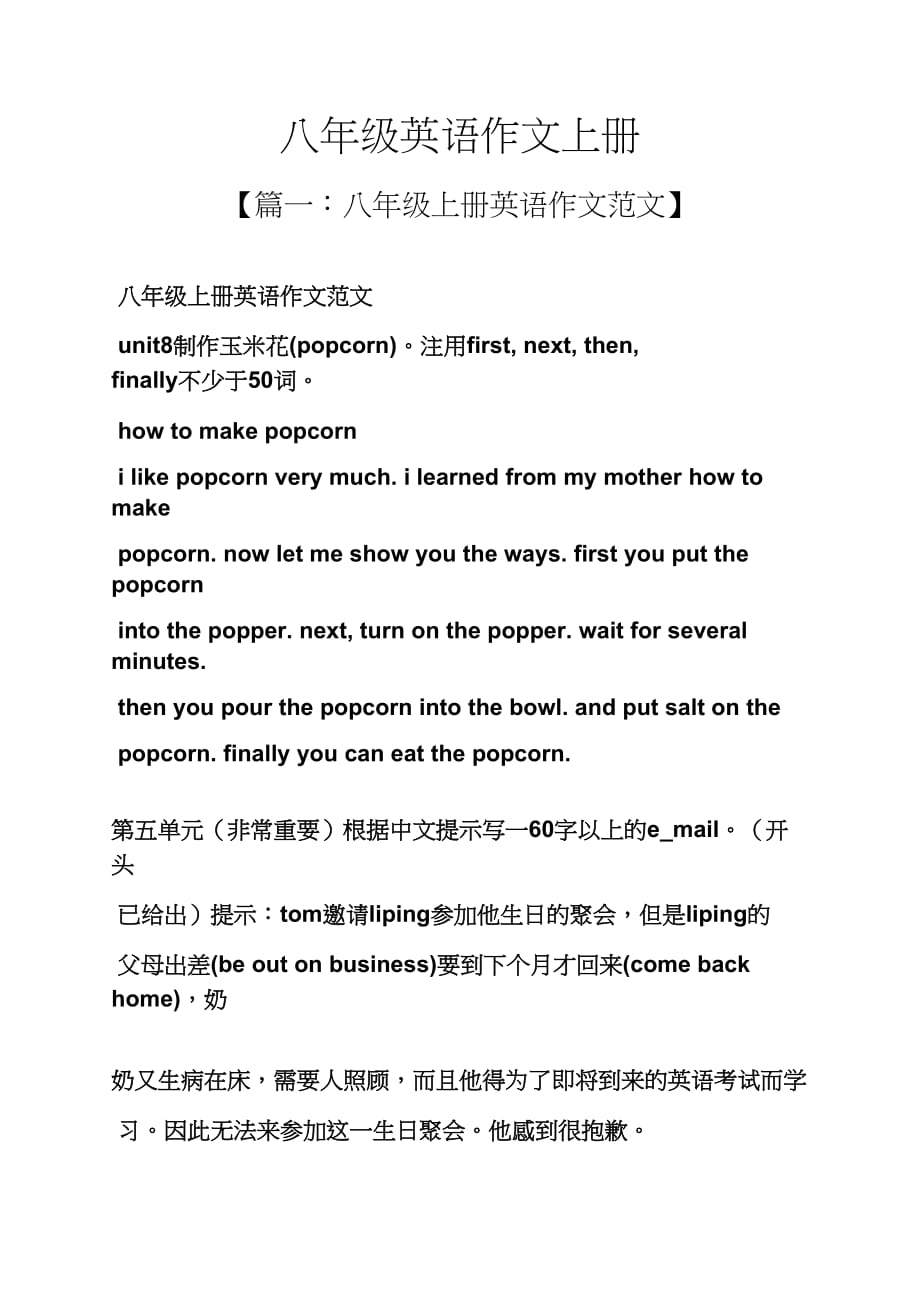 八年级英语作文上册

【篇一：八年级上册英语作文范文】

八年级上册英语作文范文

unit8制作玉米花(popcorn)。注用first, next, then, finally不少于50词。

how to make popcorn

i like popcorn very much. i learned from my mother how to make

popcorn. now let me show you the ways. first you put the popcorn

into the popper. next, turn on the popper. wait for several minutes.

then you pour the popcorn into the bowl. and put salt on the

popcorn. finally you can eat the popcorn.

第五单元（非常重要）根据中文提示写一60字以上的e_mail。（开头

已给出）提示：tom邀请liping参加他生日的聚会，但是liping的

父母出差(be out on business)要到下个月才回来(come back home)，奶

奶又生病在床，需要人照顾，而且他得为了即将到来的英语考试而学

习。因此无法来参加这一生日聚会。他感到很抱歉。